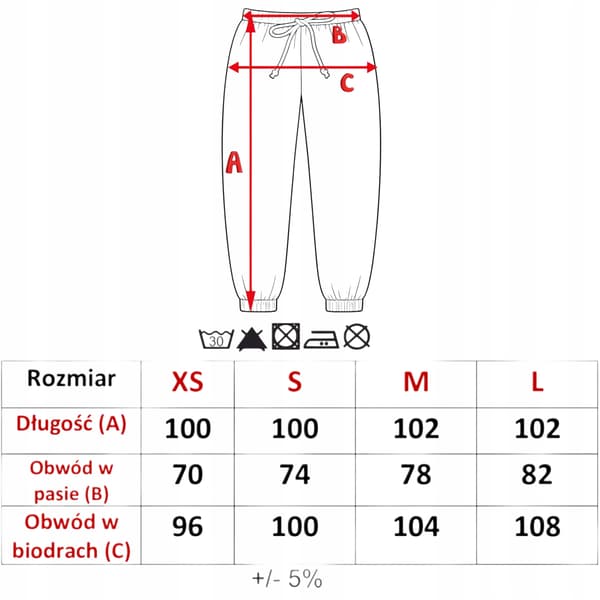 B

C

A

30

| Rozmiar | XS | S | M | L |
|---|---|---|---|---|
| Długość (A) | 100 | 100 | 102 | 102 |
| Obwód w pasie (B) | 70 | 74 | 78 | 82 |
| Obwód w biodrach (C) | 96 | 100 | 104 | 108 |

+/- 5%